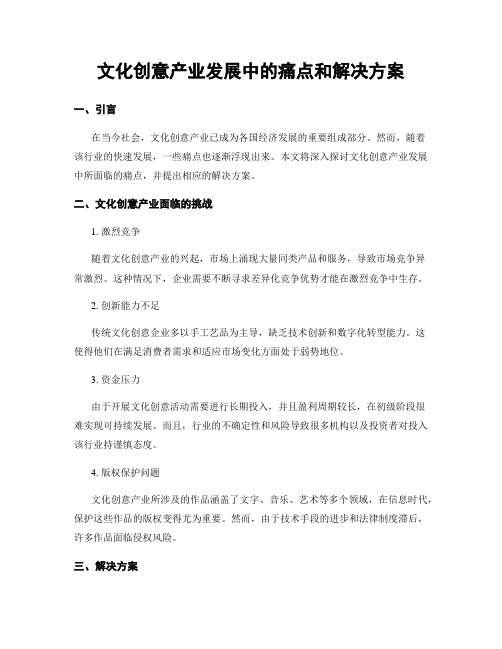 文化创意产业发展中的痛点和解决方案

一、引言

在当今社会，文化创意产业已成为各国经济发展的重要组成部分。然而，随着该行业的快速发展，一些痛点也逐渐浮现出来。本文将深入探讨文化创意产业发展中所面临的痛点，并提出相应的解决方案。

二、文化创意产业面临的挑战

1. 激烈竞争

随着文化创意产业的兴起，市场上涌现大量同类产品和服务，导致市场竞争异常激烈。这种情况下，企业需要不断寻求差异化竞争优势才能在激烈竞争中生存。

2. 创新能力不足

传统文化创意企业多以手工艺品为主导，缺乏技术创新和数字化转型能力。这使得他们在满足消费者需求和适应市场变化方面处于弱势地位。

3. 资金压力

由于开展文化创意活动需要进行长期投入，并且盈利周期较长，在初级阶段很难实现可持续发展。而且，行业的不确定性和风险导致很多机构以及投资者对投入该行业持谨慎态度。

4. 版权保护问题

文化创意产业所涉及的作品涵盖了文字、音乐、艺术等多个领域，在信息时代，保护这些作品的版权变得尤为重要。然而，由于技术手段的进步和法律制度滞后，许多作品面临侵权风险。

三、解决方案